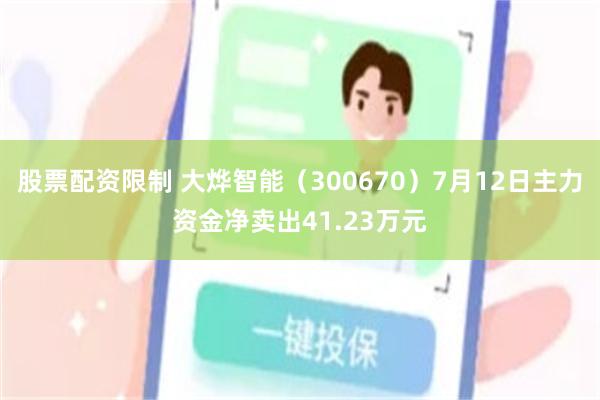 股票配资限制 大烨智能（300670）7月12日主力资金净卖出41.23万元

一键投保